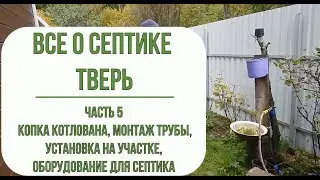 ВСЕ О СЕПТИКЕ
ТВЕРЬ

ЧАСТЬ 5
КОПКА КОТЛОВАНА, МОНТАЖ ТРУБЫ, УСТАНОВКА НА УЧАСТКЕ, ОБОРУДОВАНИЕ ДЛЯ СЕПТИКА